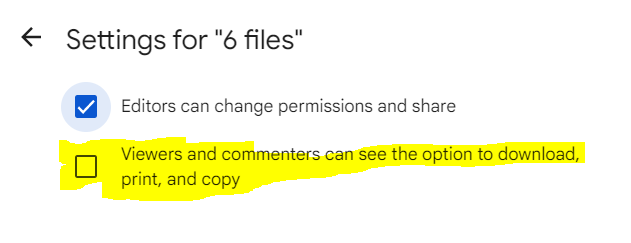 Settings for "6 files"

Editors can change permissions and share

Viewers and commenters can see the option to download, print, and copy